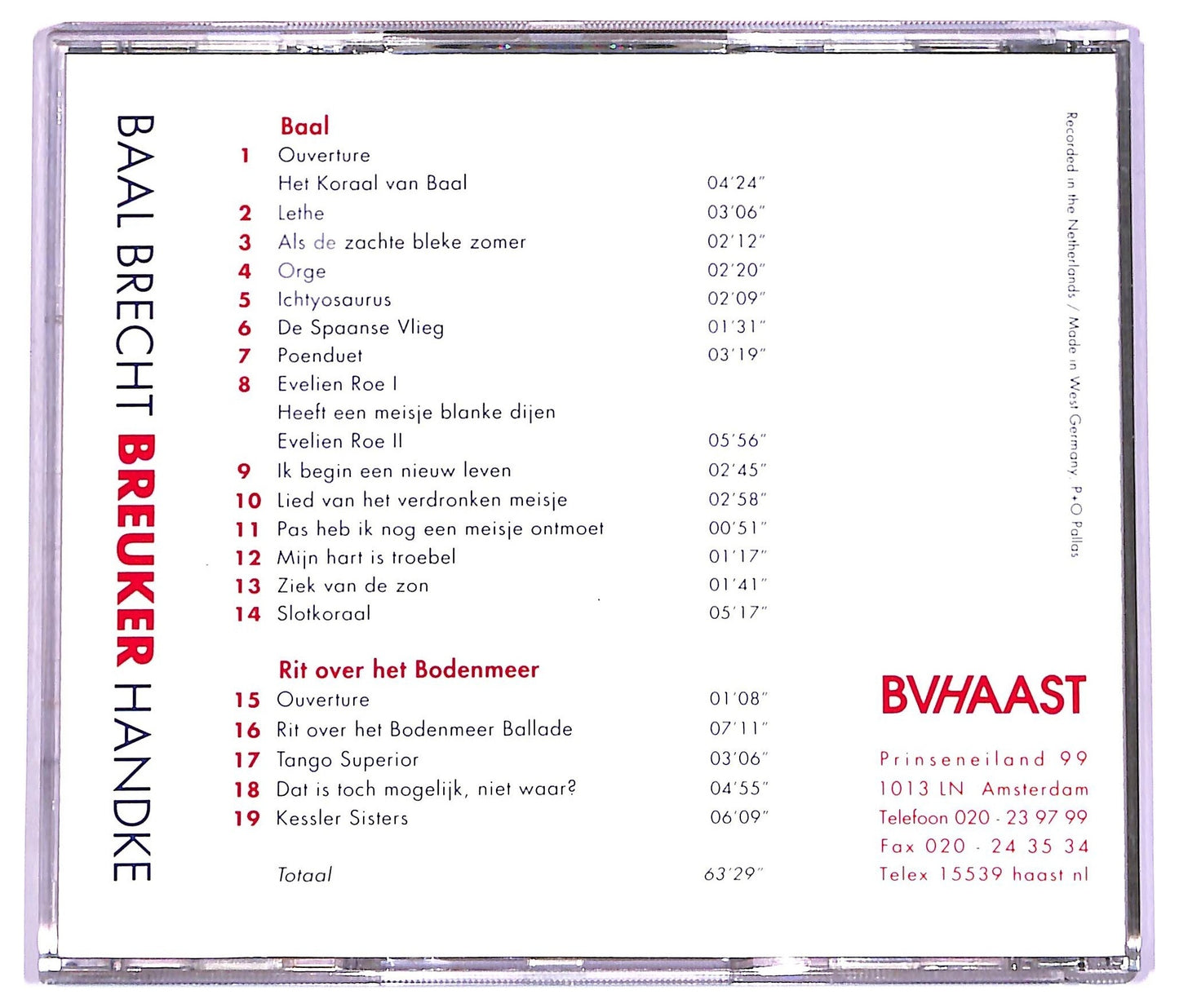 BAAL BRECHT BREUKER HANDKE

Baal
1 Ouverture
Het Koraal van Baal 04'24"
2 Lethe 03'06"
3 Als de zachte bleke zomer 02'12"
4 Orge 02'20"
5 Ichtyosaurus 02'09"
6 De Spaanse Vlieg 01'31"
7 Poenduet 03'19"
8 Evelien Roe I
Heeft een meisje blanke dijen
Evelien Roe II 05'56"
9 Ik begin een nieuw leven 02'45"
10 Lied van het verdronken meisje 02'58"
11 Pas heb ik nog een meisje ontmoet 00'51"
12 Mijn hart is troebel 01'17"
13 Ziek van de zon 01'41"
14 Slotkoraal 05'17"

Rit over het Bodenmeer
15 Ouverture 01'08"
16 Rit over het Bodenmeer Ballade 07'11"
17 Tango Superior 03'06"
18 Dat is toch mogelijk, niet waar? 04'55"
19 Kessler Sisters 06'09"

Totaal 63'29"

Recorded in the Netherlands / Made in West Germany P+O Pallas

BVHAAST

Prinseneiland 99
1013 LN Amsterdam
Telefoon 020 - 23 97 99
Fax 020 - 24 35 34
Telex 15539 haast nl